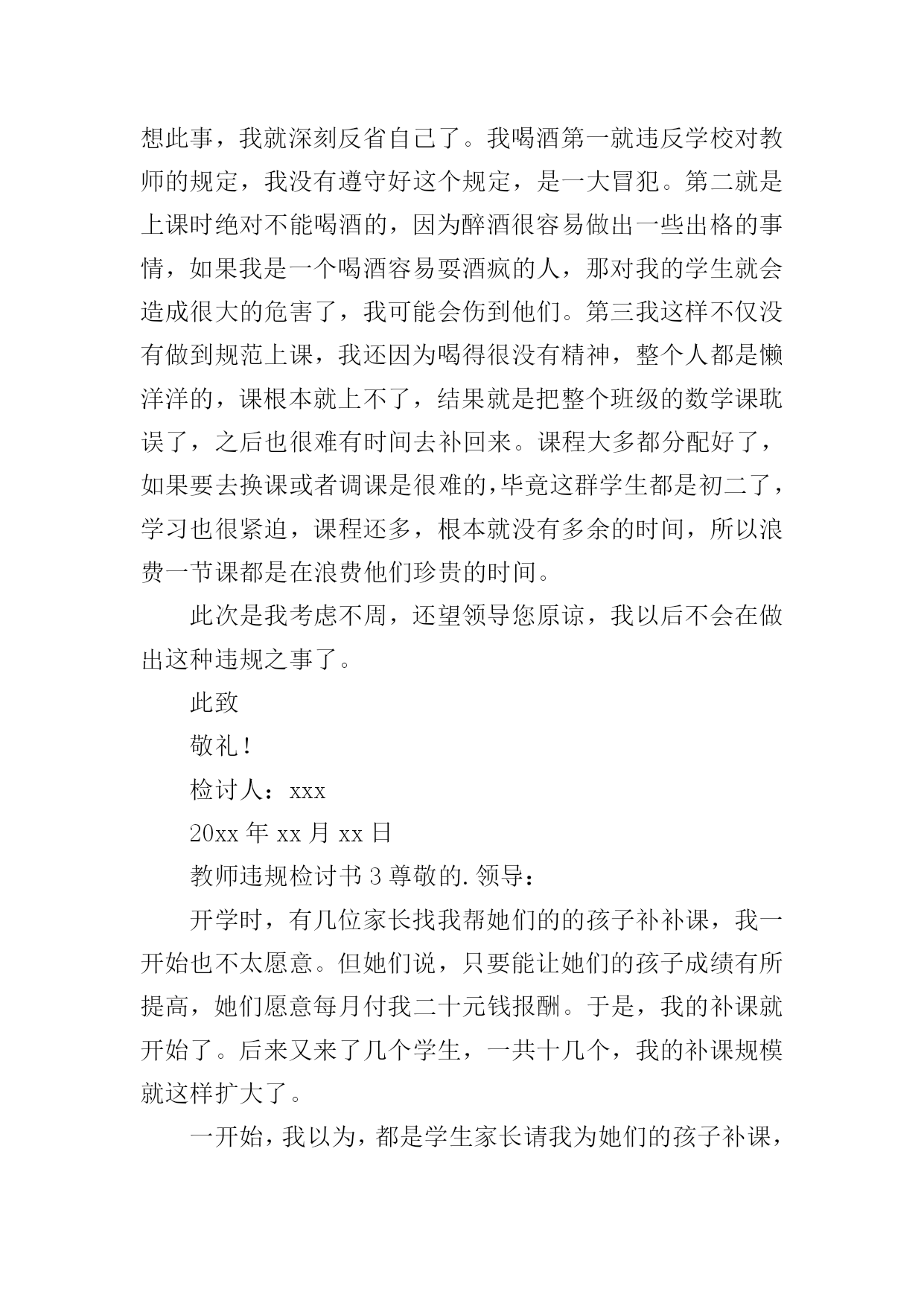 想此事，我就深刻反省自己了。我喝酒第一就违反学校对教师的规定，我没有遵守好这个规定，是一大冒犯。第二就是上课时绝对不能喝酒的，因为醉酒很容易做出一些出格的事情，如果我是一个喝酒容易耍酒疯的人，那对我的学生就会造成很大的危害了，我可能会伤到他们。第三我这样不仅没有做到规范上课，我还因为喝得很没有精神，整个人都是懒洋洋的，课根本就上不了，结果就是把整个班级的数学课耽误了，之后也很难有时间去补回来。课程大多都分配好了，如果要去换课或者调课是很难的,毕竟这群学生都是初二了，学习也很紧迫，课程还多，根本就没有多余的时间，所以浪费一节课都是在浪费他们珍贵的时间。

此次是我考虑不周，还望领导您原谅，我以后不会在做出这种违规之事了。

此致

敬礼！

检讨人：xxx

20xx 年 xx 月 xx 日

教师违规检讨书 3 尊敬的.领导：

开学时，有几位家长找我帮她们的的孩子补补课，我一开始也不太愿意。但她们说，只要能让她们的孩子成绩有所提高，她们愿意每月付我二十元钱报酬。于是，我的补课就开始了。后来又来了几个学生，一共十几个，我的补课规模就这样扩大了。

一开始，我以为，都是学生家长请我为她们的孩子补课，